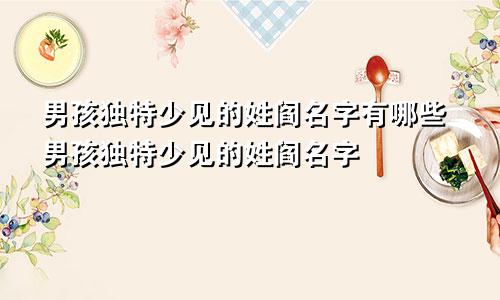 男孩独特少见的姓阎名字有哪些
男孩独特少见的姓阎名字